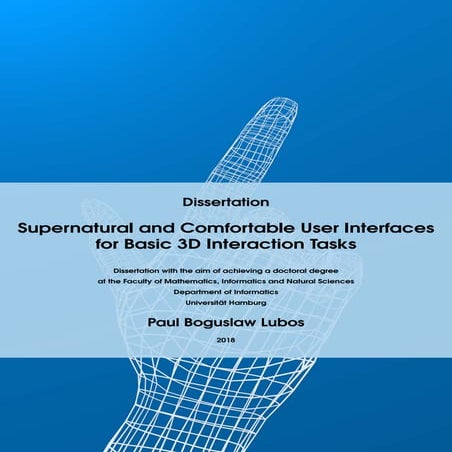 Dissertation

Supernatural and Comfortable User Interfaces
for Basic 3D Interaction Tasks

Dissertation with the aim of achieving a doctoral degree
at the Faculty of Mathematics, Informatics and Natural Sciences
Department of Informatics
Universität Hamburg

Paul Boguslaw Lubos

2018